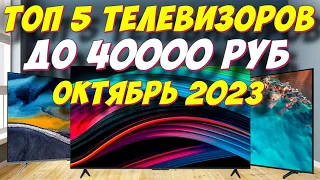 ТОП 5 ТЕЛЕВИЗОРОВ
ДО 40000 РУБ
ОКТЯБРЬ 2023